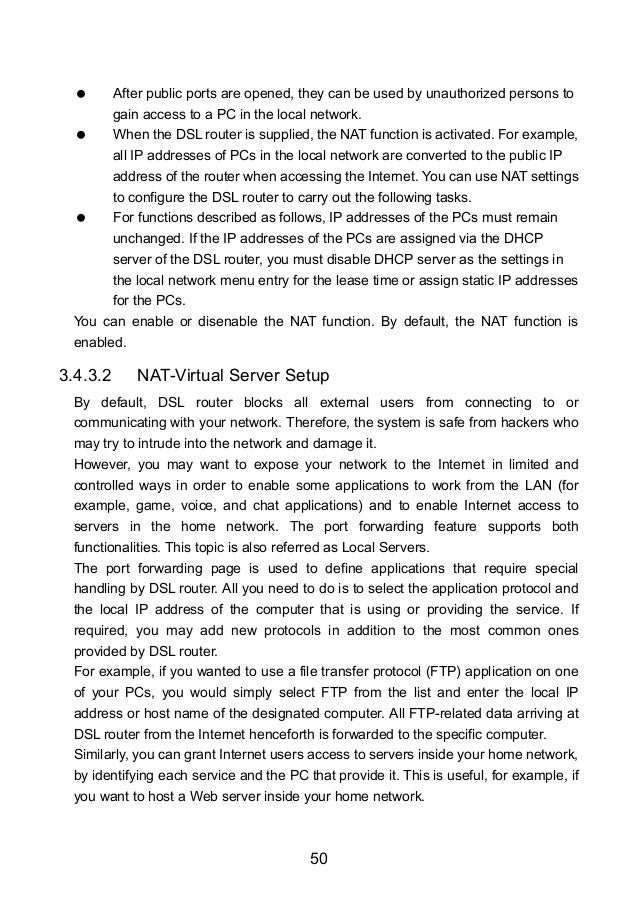 ● After public ports are opened, they can be used by unauthorized persons to gain access to a PC in the local network.

● When the DSL router is supplied, the NAT function is activated. For example, all IP addresses of PCs in the local network are converted to the public IP address of the router when accessing the Internet. You can use NAT settings to configure the DSL router to carry out the following tasks.

● For functions described as follows, IP addresses of the PCs must remain unchanged. If the IP addresses of the PCs are assigned via the DHCP server of the DSL router, you must disable DHCP server as the settings in the local network menu entry for the lease time or assign static IP addresses for the PCs.

You can enable or disenable the NAT function. By default, the NAT function is enabled.

3.4.3.2 NAT-Virtual Server Setup

By default, DSL router blocks all external users from connecting to or communicating with your network. Therefore, the system is safe from hackers who may try to intrude into the network and damage it.

However, you may want to expose your network to the Internet in limited and controlled ways in order to enable some applications to work from the LAN (for example, game, voice, and chat applications) and to enable Internet access to servers in the home network. The port forwarding feature supports both functionalities. This topic is also referred as Local Servers.

The port forwarding page is used to define applications that require special handling by DSL router. All you need to do is to select the application protocol and the local IP address of the computer that is using or providing the service. If required, you may add new protocols in addition to the most common ones provided by DSL router.

For example, if you wanted to use a file transfer protocol (FTP) application on one of your PCs, you would simply select FTP from the list and enter the local IP address or host name of the designated computer. All FTP-related data arriving at DSL router from the Internet henceforth is forwarded to the specific computer.

Similarly, you can grant Internet users access to servers inside your home network, by identifying each service and the PC that provide it. This is useful, for example, if you want to host a Web server inside your home network.

50